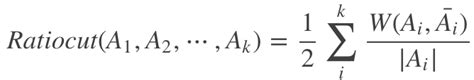 $Ratiocut(A_1, A_2, \cdots, A_k) = \frac{1}{2} \sum_{i}^{k} \frac{W(A_i, \bar{A}_i)}{|A_i|}$